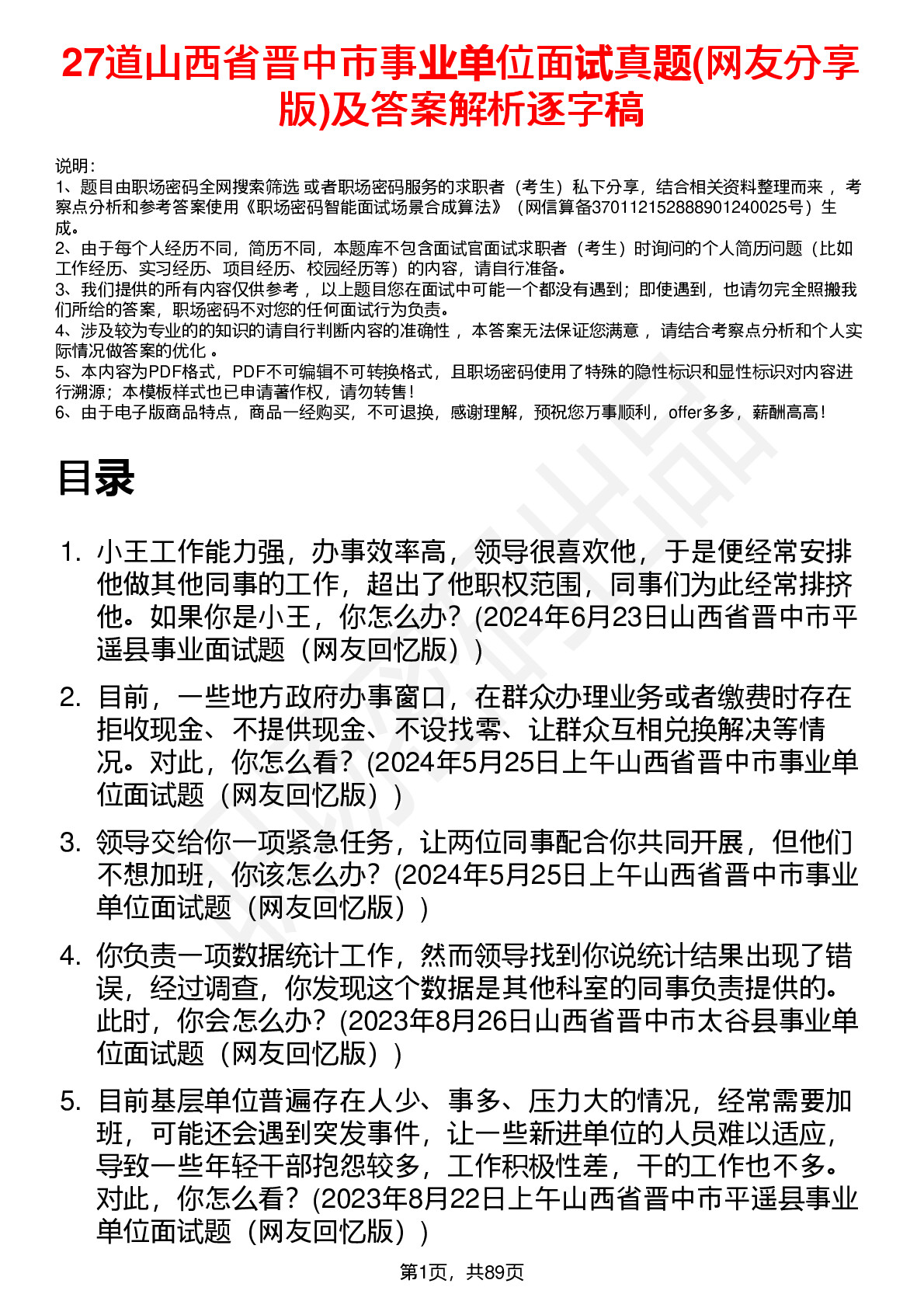 27道山西省晋中市事业单位面试真题(网友分享版)及答案解析逐字稿

说明：
1、题目由职场密码全网搜索筛选 或者职场密码服务的求职者（考生）私下分享，结合相关资料整理而来 ，考察点分析和参考答案使用《职场密码智能面试场景合成算法》（网信算备370112152888901240025号）生成。
2、由于每个人经历不同，简历不同，本题库不包含面试官面试求职者（考生）时询问的个人简历问题（比如工作经历、实习经历、项目经历、校园经历等）的内容，请自行准备。
3、我们提供的所有内容仅供参考 ，以上题目您在面试中可能一个都没有遇到；即使遇到，也请勿完全照搬我们所给的答案，职场密码不对您的任何面试行为负责。
4、涉及较为专业的的知识的请自行判断内容的准确性 ，本答案无法保证您满意 ，请结合考察点分析和个人实际情况做答案的优化 。
5、本内容为PDF格式，PDF不可编辑不可转换格式，且职场密码使用了特殊的隐性标识和显性标识对内容进行溯源；本模板样式也已申请著作权，请勿转售！
6、由于电子版商品特点，商品一经购买，不可退换，感谢理解，预祝您万事顺利，offer多多，薪酬高高！

目录

1. 小王工作能力强，办事效率高，领导很喜欢他，于是便经常安排他做其他同事的工作，超出了他职权范围，同事们为此经常排挤他。如果你是小王，你怎么办？(2024年6月23日山西省晋中市平遥县事业面试题（网友回忆版）)

2. 目前，一些地方政府办事窗口，在群众办理业务或者缴费时存在拒收现金、不提供现金、不设找零、让群众互相兑换解决等情况。对此，你怎么看？(2024年5月25日上午山西省晋中市事业单位面试题（网友回忆版）)

3. 领导交给你一项紧急任务，让两位同事配合你共同开展，但他们不想加班，你该怎么办？(2024年5月25日上午山西省晋中市事业单位面试题（网友回忆版）)

4. 你负责一项数据统计工作，然而领导找到你说统计结果出现了错误，经过调查，你发现这个数据是其他科室的同事负责提供的。此时，你会怎么办？(2023年8月26日山西省晋中市太谷县事业单位面试题（网友回忆版）)

5. 目前基层单位普遍存在人少、事多、压力大的情况，经常需要加班，可能还会遇到突发事件，让一些新进单位的人员难以适应，导致一些年轻干部抱怨较多，工作积极性差，干的工作也不多。对此，你怎么看？(2023年8月22日上午山西省晋中市平遥县事业单位面试题（网友回忆版）)

第1页，共89页